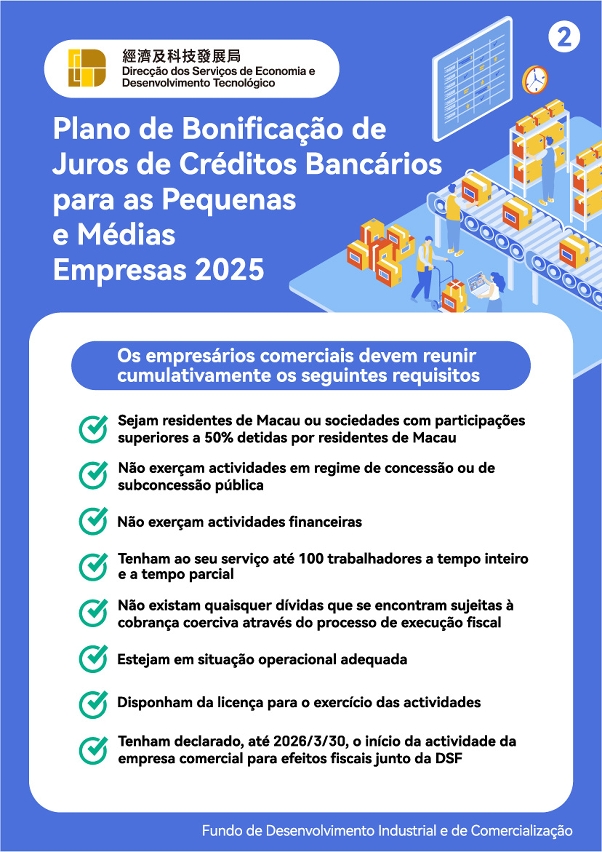 經濟及科技發展局
Direcção dos Serviços de Economia e Desenvolvimento Tecnológico

2

Plano de Bonificação de Juros de Créditos Bancários para as Pequenas e Médias Empresas 2025

Os empresários comerciais devem reunir cumulativamente os seguintes requisitos

Sejam residentes de Macau ou sociedades com participações superiores a 50% detidas por residentes de Macau

Não exerçam actividades em regime de concessão ou de subconcessão pública

Não exerçam actividades financeiras

Tenham ao seu serviço até 100 trabalhadores a tempo inteiro e a tempo parcial

Não existam quaisquer dívidas que se encontram sujeitas à cobrança coerciva através do processo de execução fiscal

Estejam em situação operacional adequada

Disponham da licença para o exercício das actividades

Tenham declarado, até 2026/3/30, o início da actividade da empresa comercial para efeitos fiscais junto da DSF

Fundo de Desenvolvimento Industrial e de Comercialização